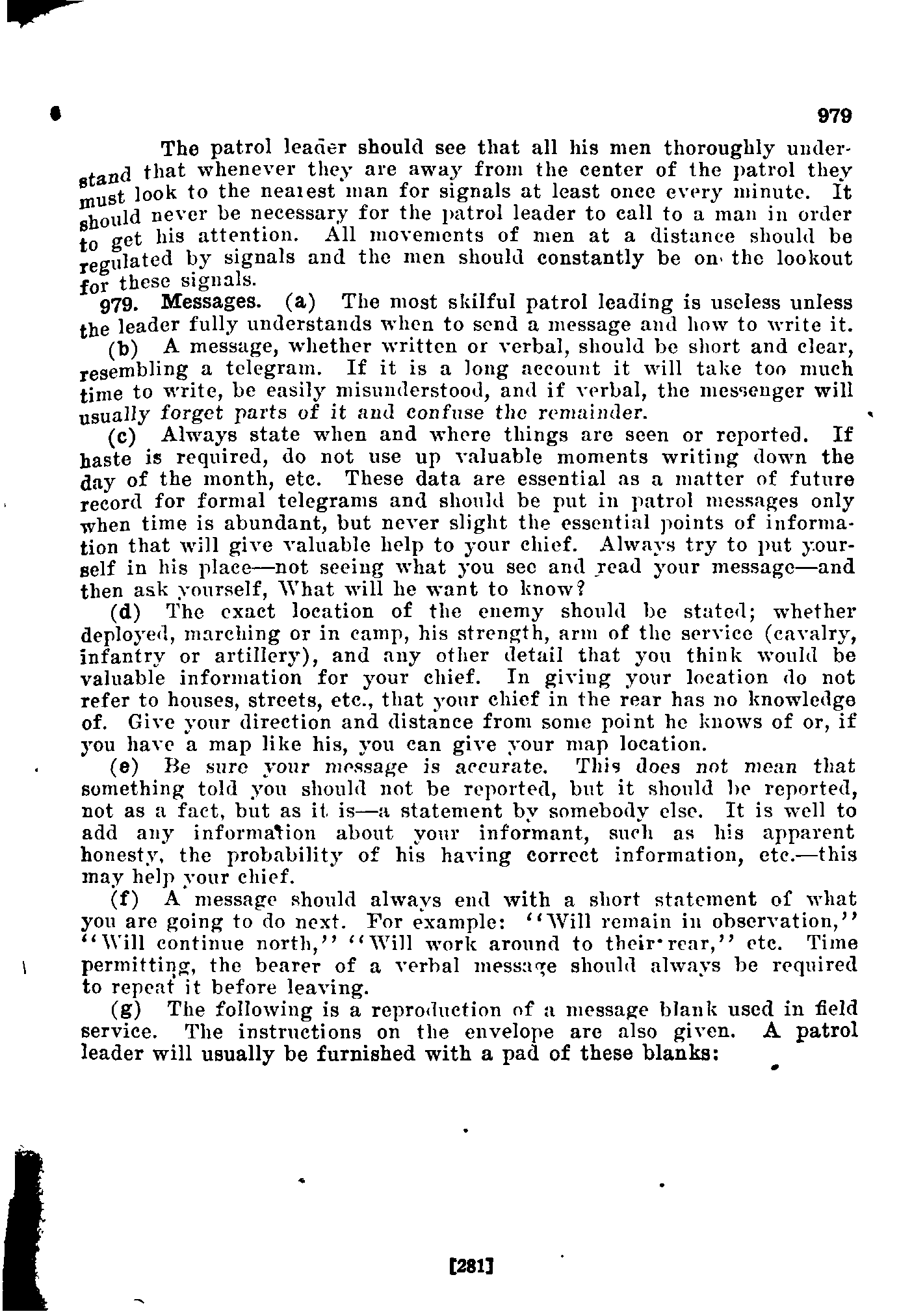 979

The patrol leader should see that all his men thoroughly understand that whenever they are away from the center of the patrol they must look to the nearest man for signals at least once every minute. It should never be necessary for the patrol leader to call to a man in order to get his attention. All movements of men at a distance should be regulated by signals and the men should constantly be on the lookout for these signals.

979. Messages. (a) The most skilful patrol leading is useless unless the leader fully understands when to send a message and how to write it.

(b) A message, whether written or verbal, should be short and clear, resembling a telegram. If it is a long account it will take too much time to write, be easily misunderstood, and if verbal, the messenger will usually forget parts of it and confuse the remainder.

(c) Always state when and where things are seen or reported. If haste is required, do not use up valuable moments writing down the day of the month, etc. These data are essential as a matter of future record for formal telegrams and should be put in patrol messages only when time is abundant, but never slight the essential points of information that will give valuable help to your chief. Always try to put yourself in his place—not seeing what you see and read your message—and then ask yourself, What will he want to know?

(d) The exact location of the enemy should be stated; whether deployed, marching or in camp, his strength, arm of the service (cavalry, infantry or artillery), and any other detail that you think would be valuable information for your chief. In giving your location do not refer to houses, streets, etc., that your chief in the rear has no knowledge of. Give your direction and distance from some point he knows of or, if you have a map like his, you can give your map location.

(e) Be sure your message is accurate. This does not mean that something told you should not be reported, but it should be reported, not as a fact, but as it is—a statement by somebody else. It is well to add any information about your informant, such as his apparent honesty, the probability of his having correct information, etc.—this may help your chief.

(f) A message should always end with a short statement of what you are going to do next. For example: "Will remain in observation," "Will continue north," "Will work around to their rear," etc. Time permitting, the bearer of a verbal message should always be required to repeat it before leaving.

(g) The following is a reproduction of a message blank used in field service. The instructions on the envelope are also given. A patrol leader will usually be furnished with a pad of these blanks:

[281]